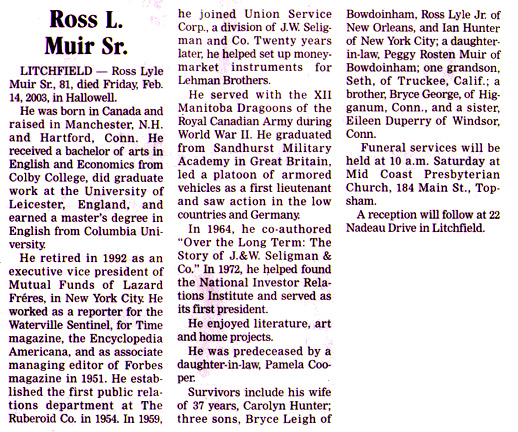 Ross L. Muir Sr.

LITCHFIELD — Ross Lyle Muir Sr., 81, died Friday, Feb. 14, 2003, in Hallowell.

He was born in Canada and raised in Manchester, N.H. and Hartford, Conn. He received a bachelor of arts in English and Economics from Colby College, did graduate work at the University of Leicester, England, and earned a master's degree in English from Columbia University.

He retired in 1992 as an executive vice president of Mutual Funds of Lazard Fréres, in New York City. He worked as a reporter for the Waterville Sentinel, for Time magazine, the Encyclopedia Americana, and as associate managing editor of Forbes magazine in 1951. He established the first public relations department at The Ruberoid Co. in 1954. In 1959, he joined Union Service Corp., a division of J.W. Seligman and Co. Twenty years later, he helped set up money-market instruments for Lehman Brothers.

He served with the XII Manitoba Dragoons of the Royal Canadian Army during World War II. He graduated from Sandhurst Military Academy in Great Britain, led a platoon of armored vehicles as a first lieutenant and saw action in the low countries and Germany.

In 1964, he co-authored "Over the Long Term: The Story of J.&W. Seligman & Co." In 1972, he helped found the National Investor Relations Institute and served as its first president.

He enjoyed literature, art and home projects.

He was predeceased by a daughter-in-law, Pamela Cooper.

Survivors include his wife of 37 years, Carolyn Hunter; three sons, Bryce Leigh of Bowdoinham, Ross Lyle Jr. of New Orleans, and Ian Hunter of New York City; a daughter-in-law, Peggy Rosten Muir of Bowdoinham; one grandson, Seth, of Truckee, Calif.; a brother, Bryce George, of Higganum, Conn., and a sister, Eileen Duperry of Windsor, Conn.

Funeral services will be held at 10 a.m. Saturday at Mid Coast Presbyterian Church, 184 Main St., Topsham.

A reception will follow at 22 Nadeau Drive in Litchfield.